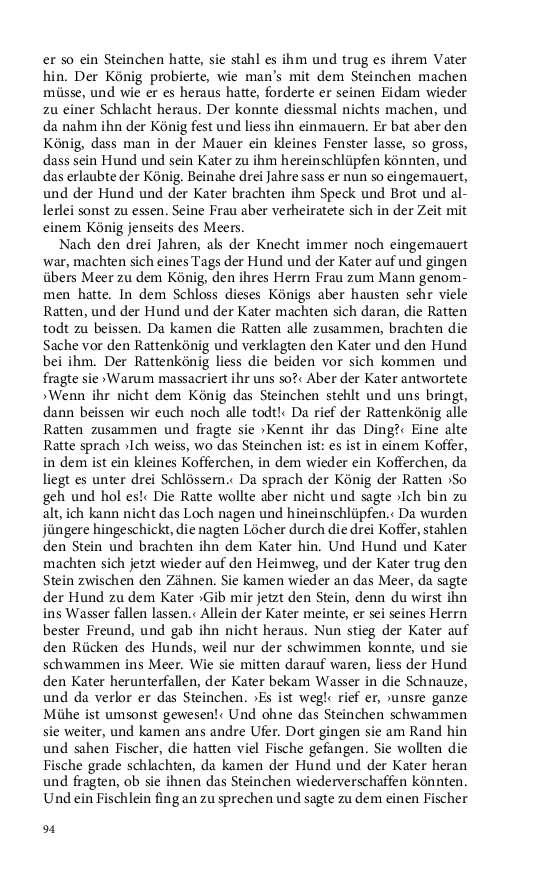 er so ein Steinchen hatte, sie stahl es ihm und trug es ihrem Vater hin. Der König probierte, wie man's mit dem Steinchen machen müsse, und wie er es heraus hatte, forderte er seinen Eidam wieder zu einer Schlacht heraus. Der konnte diessmal nichts machen, und da nahm ihn der König fest und liess ihn einmauern. Er bat aber den König, dass man in der Mauer ein kleines Fenster lasse, so gross, dass sein Hund und sein Kater zu ihm hereinschlüpfen könnten, und das erlaubte der König. Beinahe drei Jahre sass er nun so eingemauert, und der Hund und der Kater brachten ihm Speck und Brot und allerlei sonst zu essen. Seine Frau aber verheiratete sich in der Zeit mit einem König jenseits des Meers.

Nach den drei Jahren, als der Knecht immer noch eingemauert war, machten sich eines Tags der Hund und der Kater auf und gingen übers Meer zu dem König, den ihres Herrn Frau zum Mann genommen hatte. In dem Schloss dieses Königs aber hausten sehr viele Ratten, und der Hund und der Kater machten sich daran, die Ratten todt zu beissen. Da kamen die Ratten alle zusammen, brachten die Sache vor den Rattenkönig und verklagten den Kater und den Hund bei ihm. Der Rattenkönig liess die beiden vor sich kommen und fragte sie ›Warum massacriert ihr uns so?‹ Aber der Kater antwortete ›Wenn ihr nicht dem König das Steinchen stehlt und uns bringt, dann beissen wir euch noch alle todt!‹ Da rief der Rattenkönig alle Ratten zusammen und fragte sie ›Kennt ihr das Ding?‹ Eine alte Ratte sprach ›Ich weiss, wo das Steinchen ist: es ist in einem Koffer, in dem ist ein kleines Kofferchen, in dem wieder ein Kofferchen, da liegt es unter drei Schlössern.‹ Da sprach der König der Ratten ›So geh und hol es!‹ Die Ratte wollte aber nicht und sagte ›Ich bin zu alt, ich kann nicht das Loch nagen und hineinschlüpfen.‹ Da wurden jüngere hingeschickt, die nagten Löcher durch die drei Koffer, stahlen den Stein und brachten ihn dem Kater hin. Und Hund und Kater machten sich jetzt wieder auf den Heimweg, und der Kater trug den Stein zwischen den Zähnen. Sie kamen wieder an das Meer, da sagte der Hund zu dem Kater ›Gib mir jetzt den Stein, denn du wirst ihn ins Wasser fallen lassen.‹ Allein der Kater meinte, er sei seines Herrn bester Freund, und gab ihn nicht heraus. Nun stieg der Kater auf den Rücken des Hunds, weil nur der schwimmen konnte, und sie schwammen ins Meer. Wie sie mitten darauf waren, liess der Hund den Kater herunterfallen, der Kater bekam Wasser in die Schnauze, und da verlor er das Steinchen. ›Es ist weg!‹ rief er, ›unsre ganze Mühe ist umsonst gewesen!‹ Und ohne das Steinchen schwammen sie weiter, und kamen ans andre Ufer. Dort gingen sie am Rand hin und sahen Fischer, die hatten viel Fische gefangen. Sie wollten die Fische grade schlachten, da kamen der Hund und der Kater heran und fragten, ob sie ihnen das Steinchen wiederverschaffen könnten. Und ein Fischlein fing an zu sprechen und sagte zu dem einen Fischer

94